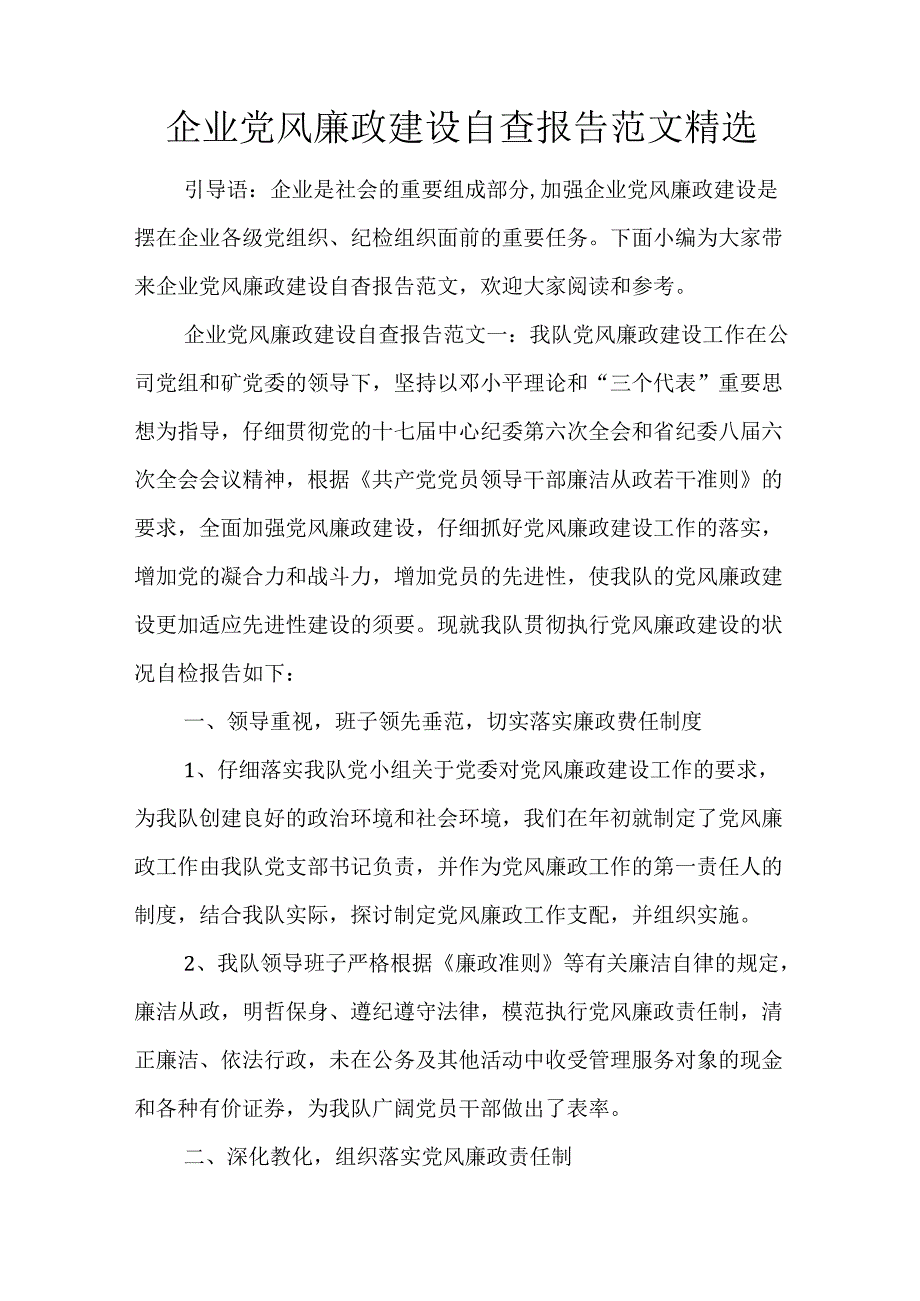 企业党风廉政建设自查报告范文精选

引导语：企业是社会的重要组成部分,加强企业党风廉政建设是摆在企业各级党组织、纪检组织面前的重要任务。下面小编为大家带来企业党风廉政建设自查报告范文，欢迎大家阅读和参考。

企业党风廉政建设自查报告范文一：我队党风廉政建设工作在公司党组和矿党委的领导下，坚持以邓小平理论和“三个代表”重要思想为指导，仔细贯彻党的十七届中心纪委第六次全会和省纪委八届六次全会会议精神，根据《共产党党员领导干部廉洁从政若干准则》的要求，全面加强党风廉政建设，仔细抓好党风廉政建设工作的落实，增加党的凝合力和战斗力，增加党员的先进性，使我队的党风廉政建设更加适应先进性建设的须要。现就我队贯彻执行党风廉政建设的状况自检报告如下：

一、领导重视，班子领先垂范，切实落实廉政费任制度

1、仔细落实我队党小组关于党委对党风廉政建设工作的要求，为我队创建良好的政治环境和社会环境，我们在年初就制定了党风廉政工作由我队党支部书记负责，并作为党风廉政工作的第一责任人的制度，结合我队实际，探讨制定党风廉政工作支配，并组织实施。

2、我队领导班子严格根据《廉政准则》等有关廉洁自律的规定，廉洁从政，明哲保身、遵纪遵守法律，模范执行党风廉政责任制，清正廉洁、依法行政，未在公务及其他活动中收受管理服务对象的现金和各种有价证券，为我队广阔党员干部做出了表率。

二、深化教化，组织落实党风廉政责任制